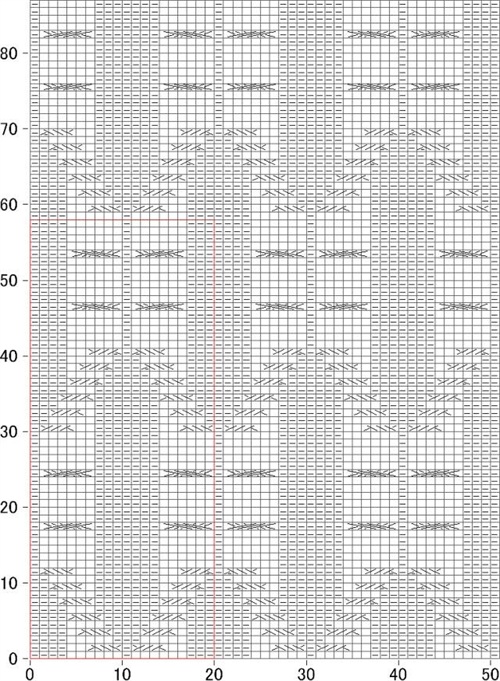 80
70
60
50
40
30
20
10
0
0
10
20
30
40
50